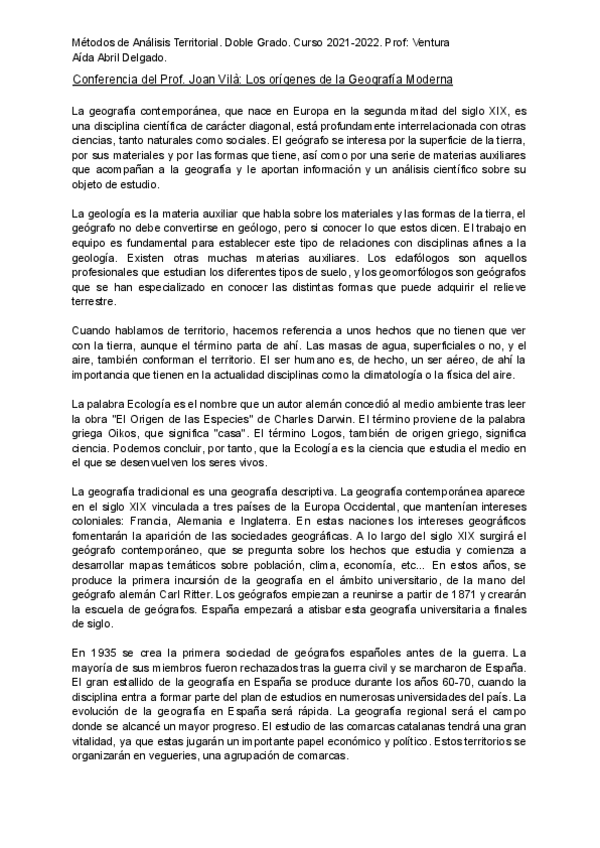 Métodos de Análisis Territorial. Doble Grado. Curso 2021-2022. Prof: Ventura
Aída Abril Delgado.

Conferencia del Prof. Joan Vilà: Los orígenes de la Geografía Moderna

La geografía contemporánea, que nace en Europa en la segunda mitad del siglo XIX, es una disciplina científica de carácter diagonal, está profundamente interrelacionada con otras ciencias, tanto naturales como sociales. El geógrafo se interesa por la superficie de la tierra, por sus materiales y por las formas que tiene, así como por una serie de materias auxiliares que acompañan a la geografía y le aportan información y un análisis científico sobre su objeto de estudio.

La geología es la materia auxiliar que habla sobre los materiales y las formas de la tierra, el geógrafo no debe convertirse en geólogo, pero si conocer lo que estos dicen. El trabajo en equipo es fundamental para establecer este tipo de relaciones con disciplinas afines a la geología. Existen otras muchas materias auxiliares. Los edafólogos son aquellos profesionales que estudian los diferentes tipos de suelo, y los geomorfólogos son geógrafos que se han especializado en conocer las distintas formas que puede adquirir el relieve terrestre.

Cuando hablamos de territorio, hacemos referencia a unos hechos que no tienen que ver con la tierra, aunque el término parta de ahí. Las masas de agua, superficiales o no, y el aire, también conforman el territorio. El ser humano es, de hecho, un ser aéreo, de ahí la importancia que tienen en la actualidad disciplinas como la climatología o la física del aire.

La palabra Ecología es el nombre que un autor alemán concedió al medio ambiente tras leer la obra "El Origen de las Especies" de Charles Darwin. El término proviene de la palabra griega Oikos, que significa "casa". El término Logos, también de origen griego, significa ciencia. Podemos concluir, por tanto, que la Ecología es la ciencia que estudia el medio en el que se desenvuelven los seres vivos.

La geografía tradicional es una geografía descriptiva. La geografía contemporánea aparece en el siglo XIX vinculada a tres países de la Europa Occidental, que mantenían intereses coloniales: Francia, Alemania e Inglaterra. En estas naciones los intereses geográficos fomentarán la aparición de las sociedades geográficas. A lo largo del siglo XIX surgirá el geógrafo contemporáneo, que se pregunta sobre los hechos que estudia y comienza a desarrollar mapas temáticos sobre población, clima, economía, etc... En estos años, se produce la primera incursión de la geografía en el ámbito universitario, de la mano del geógrafo alemán Carl Ritter. Los geógrafos empiezan a reunirse a partir de 1871 y crearán la escuela de geógrafos. España empezará a atisbar esta geografía universitaria a finales de siglo.

En 1935 se crea la primera sociedad de geógrafos españoles antes de la guerra. La mayoría de sus miembros fueron rechazados tras la guerra civil y se marcharon de España. El gran estallido de la geografía en España se produce durante los años 60-70, cuando la disciplina entra a formar parte del plan de estudios en numerosas universidades del país. La evolución de la geografía en España será rápida. La geografía regional será el campo donde se alcancé un mayor progreso. El estudio de las comarcas catalanas tendrá una gran vitalidad, ya que estas jugarán un importante papel económico y político. Estos territorios se organizarán en vegueries, una agrupación de comarcas.